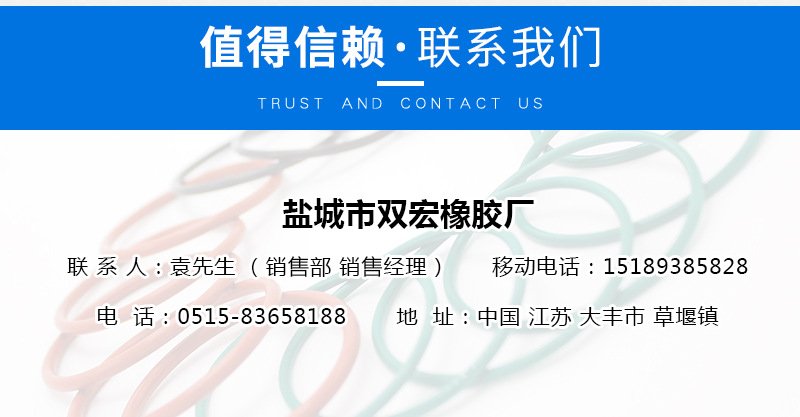 值得信赖·联系我们

TRUST AND CONTACT US

盐城市双宏橡胶厂

联 系 人：袁先生 （销售部 销售经理）　移动电话：15189385828

电 话：0515-83658188　地 址：中国 江苏 大丰市 草堰镇